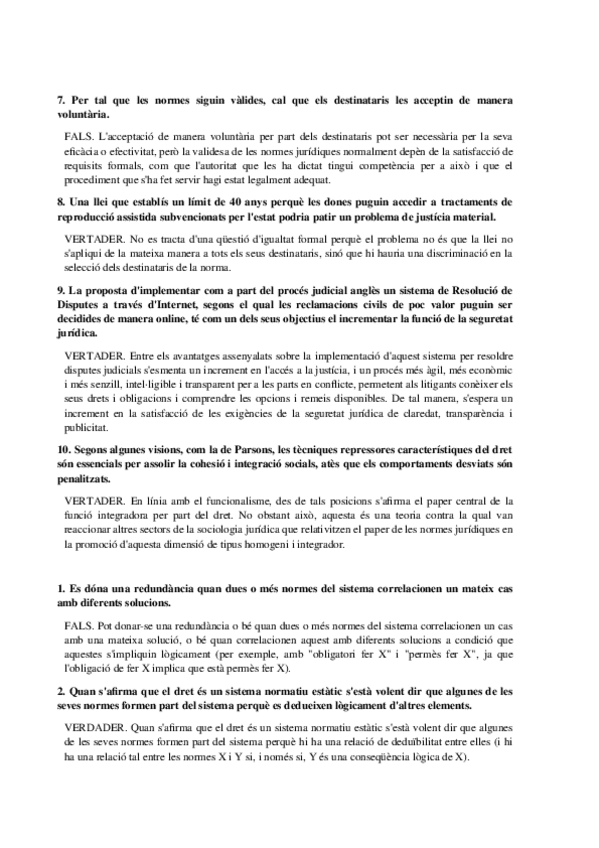 7. Per tal que les normes siguin vàlides, cal que els destinataris les acceptin de manera voluntària.

FALS. L'acceptació de manera voluntària per part dels destinataris pot ser necessària per la seva eficàcia o efectivitat, però la validesa de les normes jurídiques normalment depèn de la satisfacció de requisits formals, com que l'autoritat que les ha dictat tingui competència per a això i que el procediment que s'ha fet servir hagi estat legalment adequat.

8. Una llei que establís un límit de 40 anys perquè les dones puguin accedir a tractaments de reproducció assistida subvencionats per l'estat podria patir un problema de justícia material.

VERTADER. No es tracta d'una qüestió d'igualtat formal perquè el problema no és que la llei no s'apliqui de la mateixa manera a tots els seus destinataris, sinó que hi hauria una discriminació en la selecció dels destinataris de la norma.

9. La proposta d'implementar com a part del procés judicial anglès un sistema de Resolució de Disputes a través d'Internet, segons el qual les reclamacions civils de poc valor puguin ser decidides de manera online, té com un dels seus objectius el incrementar la funció de la seguretat jurídica.

VERTADER. Entre els avantatges assenyalats sobre la implementació d'aquest sistema per resoldre disputes judicials s'esmenta un increment en l'accés a la justícia, i un procés més àgil, més econòmic i més senzill, intel·ligible i transparent per a les parts en conflicte, permetent als litigants conèixer els seus drets i obligacions i comprendre les opcions i remeis disponibles. De tal manera, s'espera un increment en la satisfacció de les exigències de la seguretat jurídica de claredat, transparència i publicitat.

10. Segons algunes visions, com la de Parsons, les tècniques repressores característiques del dret són essencials per assolir la cohesió i integració socials, atès que els comportaments desviats són penalitzats.

VERTADER. En línia amb el funcionalisme, des de tals posicions s'afirma el paper central de la funció integradora per part del dret. No obstant això, aquesta és una teoria contra la qual van reaccionar altres sectors de la sociologia jurídica que relativitzen el paper de les normes jurídiques en la promoció d'aquesta dimensió de tipus homogeni i integrador.

1. Es dóna una redundància quan dues o més normes del sistema correlacionen un mateix cas amb diferents solucions.

FALS. Pot donar-se una redundància o bé quan dues o més normes del sistema correlacionen un cas amb una mateixa solució, o bé quan correlacionen aquest amb diferents solucions a condició que aquestes s'impliquin lògicament (per exemple, amb "obligatori fer X" i "permès fer X", ja que l'obligació de fer X implica que està permès fer X).

2. Quan s'afirma que el dret és un sistema normatiu estàtic s'està volent dir que algunes de les seves normes formen part del sistema perquè es dedueixen lògicament d'altres elements.

VERDADER. Quan s'afirma que el dret és un sistema normatiu estàtic s'està volent dir que algunes de les seves normes formen part del sistema perquè hi ha una relació de deduïbilitat entre elles (i hi ha una relació tal entre les normes X i Y si, i només si, Y és una conseqüència lògica de X).